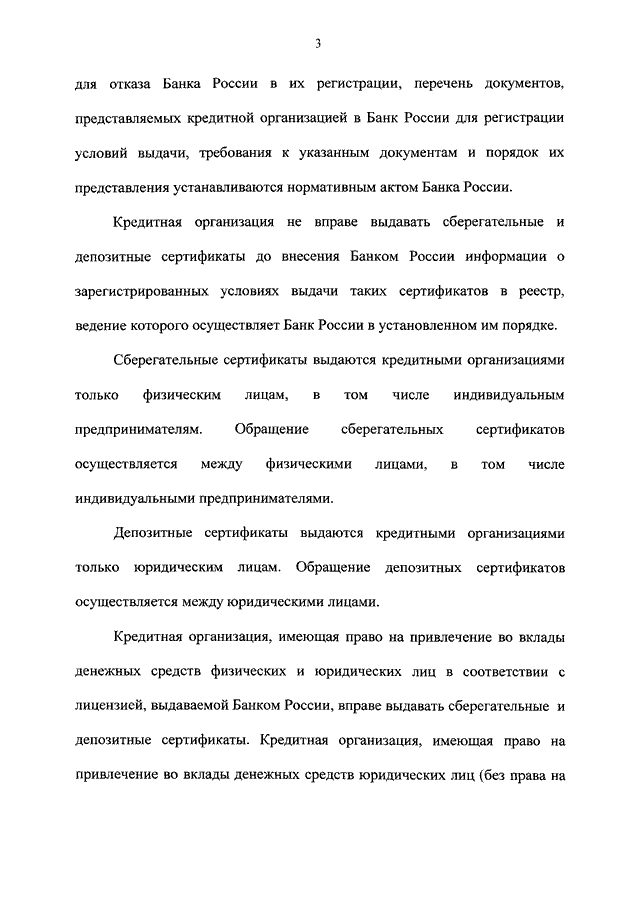 3

для отказа Банка России в их регистрации, перечень документов, представляемых кредитной организацией в Банк России для регистрации условий выдачи, требования к указанным документам и порядок их представления устанавливаются нормативным актом Банка России.

Кредитная организация не вправе выдавать сберегательные и депозитные сертификаты до внесения Банком России информации о зарегистрированных условиях выдачи таких сертификатов в реестр, ведение которого осуществляет Банк России в установленном им порядке.

Сберегательные сертификаты выдаются кредитными организациями только физическим лицам, в том числе индивидуальным предпринимателям. Обращение сберегательных сертификатов осуществляется между физическими лицами, в том числе индивидуальными предпринимателями.

Депозитные сертификаты выдаются кредитными организациями только юридическим лицам. Обращение депозитных сертификатов осуществляется между юридическими лицами.

Кредитная организация, имеющая право на привлечение во вклады денежных средств физических и юридических лиц в соответствии с лицензией, выдаваемой Банком России, вправе выдавать сберегательные и депозитные сертификаты. Кредитная организация, имеющая право на привлечение во вклады денежных средств юридических лиц (без права на